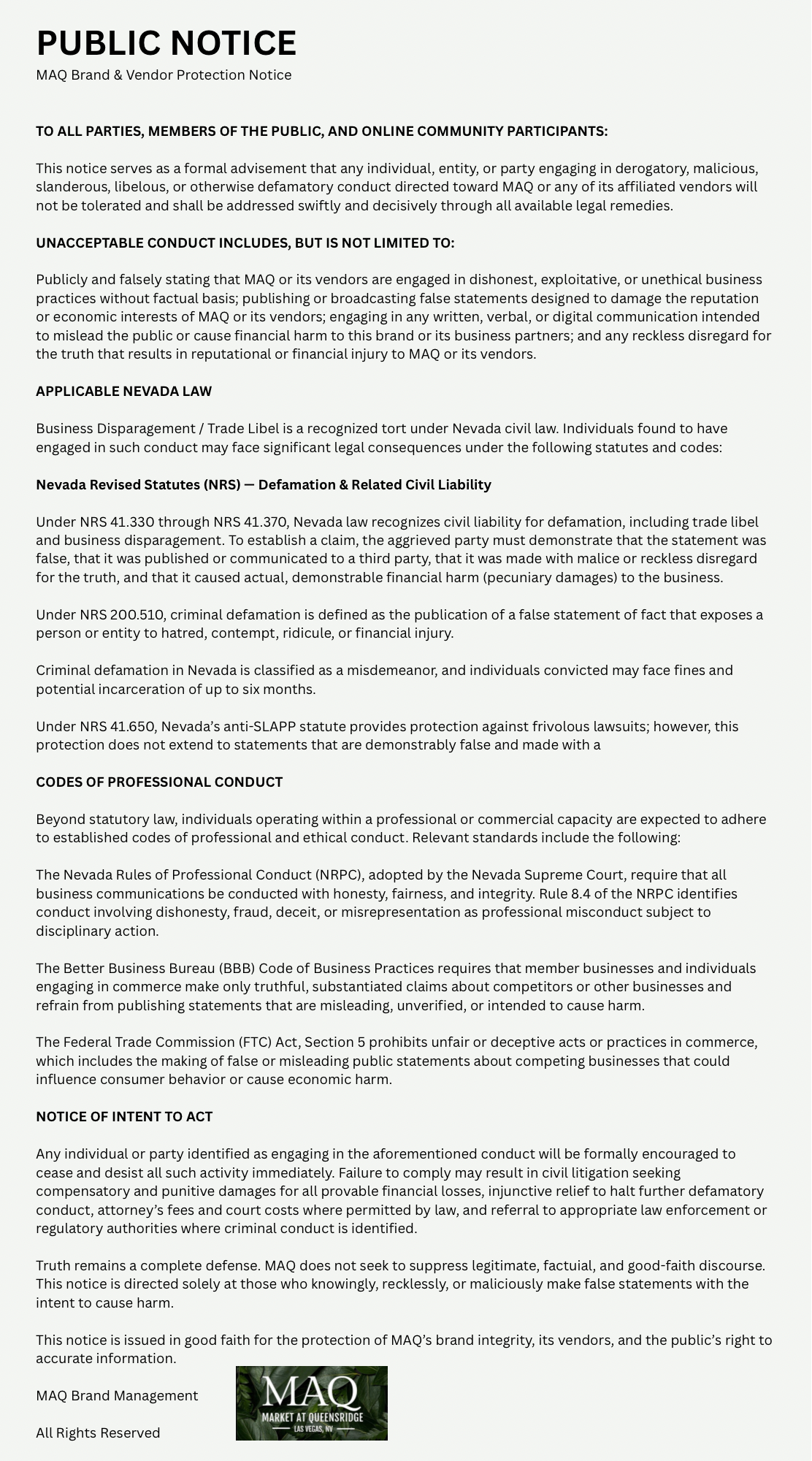 PUBLIC NOTICE

MAQ Brand & Vendor Protection Notice

TO ALL PARTIES, MEMBERS OF THE PUBLIC, AND ONLINE COMMUNITY PARTICIPANTS:

This notice serves as a formal advisement that any individual, entity, or party engaging in derogatory, malicious, slanderous, libelous, or otherwise defamatory conduct directed toward MAQ or any of its affiliated vendors will not be tolerated and shall be addressed swiftly and decisively through all available legal remedies.

UNACCEPTABLE CONDUCT INCLUDES, BUT IS NOT LIMITED TO:

Publicly and falsely stating that MAQ or its vendors are engaged in dishonest, exploitative, or unethical business practices without factual basis; publishing or broadcasting false statements designed to damage the reputation or economic interests of MAQ or its vendors; engaging in any written, verbal, or digital communication intended to mislead the public or cause financial harm to this brand or its business partners; and any reckless disregard for the truth that results in reputational or financial injury to MAQ or its vendors.

APPLICABLE NEVADA LAW

Business Disparagement / Trade Libel is a recognized tort under Nevada civil law. Individuals found to have engaged in such conduct may face significant legal consequences under the following statutes and codes:

Nevada Revised Statutes (NRS) — Defamation & Related Civil Liability

Under NRS 41.330 through NRS 41.370, Nevada law recognizes civil liability for defamation, including trade libel and business disparagement. To establish a claim, the aggrieved party must demonstrate that the statement was false, that it was published or communicated to a third party, that it was made with malice or reckless disregard for the truth, and that it caused actual, demonstrable financial harm (pecuniary damages) to the business.

Under NRS 200.510, criminal defamation is defined as the publication of a false statement of fact that exposes a person or entity to hatred, contempt, ridicule, or financial injury.

Criminal defamation in Nevada is classified as a misdemeanor, and individuals convicted may face fines and potential incarceration of up to six months.

Under NRS 41.650, Nevada's anti-SLAPP statute provides protection against frivolous lawsuits; however, this protection does not extend to statements that are demonstrably false and made with a

CODES OF PROFESSIONAL CONDUCT

Beyond statutory law, individuals operating within a professional or commercial capacity are expected to adhere to established codes of professional and ethical conduct. Relevant standards include the following:

The Nevada Rules of Professional Conduct (NRPC), adopted by the Nevada Supreme Court, require that all business communications be conducted with honesty, fairness, and integrity. Rule 8.4 of the NRPC identifies conduct involving dishonesty, fraud, deceit, or misrepresentation as professional misconduct subject to disciplinary action.

The Better Business Bureau (BBB) Code of Business Practices requires that member businesses and individuals engaging in commerce make only truthful, substantiated claims about competitors or other businesses and refrain from publishing statements that are misleading, unverified, or intended to cause harm.

The Federal Trade Commission (FTC) Act, Section 5 prohibits unfair or deceptive acts or practices in commerce, which includes the making of false or misleading public statements about competing businesses that could influence consumer behavior or cause economic harm.

NOTICE OF INTENT TO ACT

Any individual or party identified as engaging in the aforementioned conduct will be formally encouraged to cease and desist all such activity immediately. Failure to comply may result in civil litigation seeking compensatory and punitive damages for all provable financial losses, injunctive relief to halt further defamatory conduct, attorney's fees and court costs where permitted by law, and referral to appropriate law enforcement or regulatory authorities where criminal conduct is identified.

Truth remains a complete defense. MAQ does not seek to suppress legitimate, factuial, and good-faith discourse. This notice is directed solely at those who knowingly, recklessly, or maliciously make false statements with the intent to cause harm.

This notice is issued in good faith for the protection of MAQ's brand integrity, its vendors, and the public's right to accurate information.

MAQ Brand Management

All Rights Reserved

MAQ
MARKET AT QUEENSRIDGE
LAS VEGAS, NV